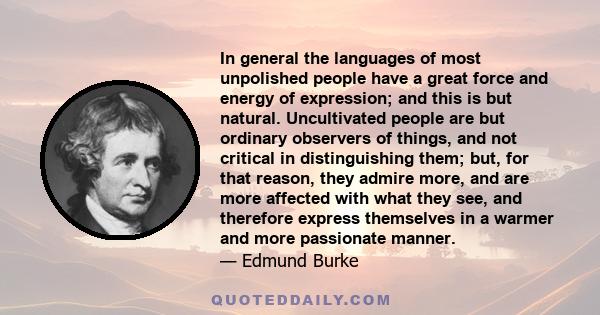 In general the languages of most unpolished people have a great force and energy of expression; and this is but natural. Uncultivated people are but ordinary observers of things, and not critical in distinguishing them; but, for that reason, they admire more, and are more affected with what they see, and therefore express themselves in a warmer and more passionate manner.
— Edmund Burke

QUOTEDDAILY.COM